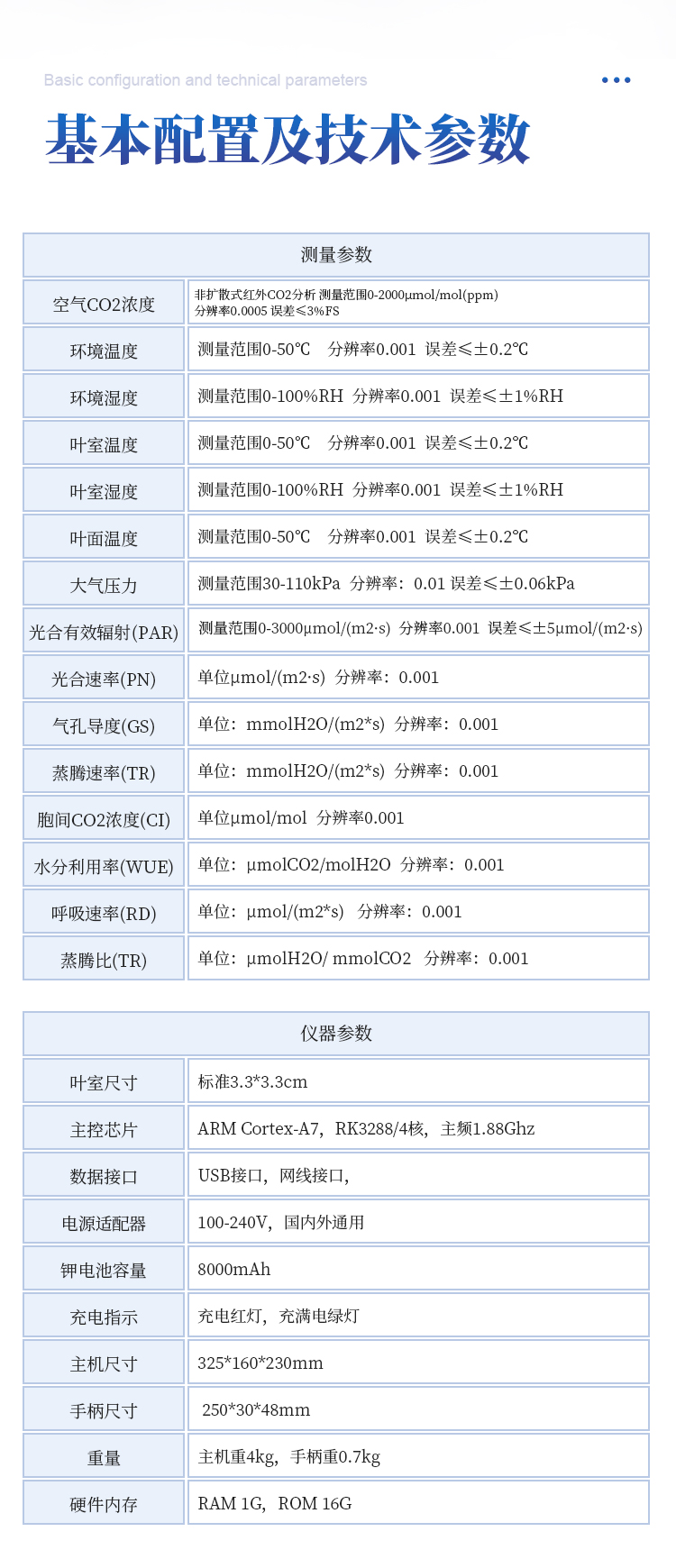 Basic configuration and technical parameters

基本配置及技术参数

| 测量参数 | |
|---|---|
| 空气CO2浓度 | 非扩散式红外CO2分析 测量范围0-2000μmol/mol(ppm) 分辨率0.0005 误差≤3%FS |
| 环境温度 | 测量范围0-50℃ 分辨率0.001 误差≤±0.2℃ |
| 环境湿度 | 测量范围0-100%RH 分辨率0.001 误差≤±1%RH |
| 叶室温度 | 测量范围0-50℃ 分辨率0.001 误差≤±0.2℃ |
| 叶室湿度 | 测量范围0-100%RH 分辨率0.001 误差≤±1%RH |
| 叶面温度 | 测量范围0-50℃ 分辨率0.001 误差≤±0.2℃ |
| 大气压力 | 测量范围30-110kPa 分辨率：0.01 误差≤±0.06kPa |
| 光合有效辐射(PAR) | 测量范围0-3000μmol/(m2·s) 分辨率0.001 误差≤±5μmol/(m2·s) |
| 光合速率(PN) | 单位μmol/(m2·s) 分辨率：0.001 |
| 气孔导度(GS) | 单位：mmolH2O/(m2*s) 分辨率：0.001 |
| 蒸腾速率(TR) | 单位：mmolH2O/(m2*s) 分辨率：0.001 |
| 胞间CO2浓度(CI) | 单位μmol/mol 分辨率0.001 |
| 水分利用率(WUE) | 单位：μmolCO2/molH2O 分辨率：0.001 |
| 呼吸速率(RD) | 单位：μmol/(m2*s) 分辨率：0.001 |
| 蒸腾比(TR) | 单位：μmolH2O/ mmolCO2 分辨率：0.001 |

| 仪器参数 | |
|---|---|
| 叶室尺寸 | 标准3.3*3.3cm |
| 主控芯片 | ARM Cortex-A7，RK3288/4核，主频1.88Ghz |
| 数据接口 | USB接口，网线接口， |
| 电源适配器 | 100-240V，国内外通用 |
| 钾电池容量 | 8000mAh |
| 充电指示 | 充电红灯，充满电绿灯 |
| 主机尺寸 | 325*160*230mm |
| 手柄尺寸 | 250*30*48mm |
| 重量 | 主机重4kg，手柄重0.7kg |
| 硬件内存 | RAM 1G，ROM 16G |